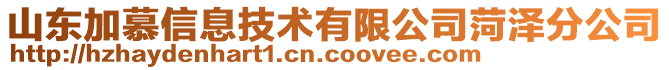 山东加慕信息技术有限公司菏泽分公司
http://hzhaydenhart1.cn.coovee.com